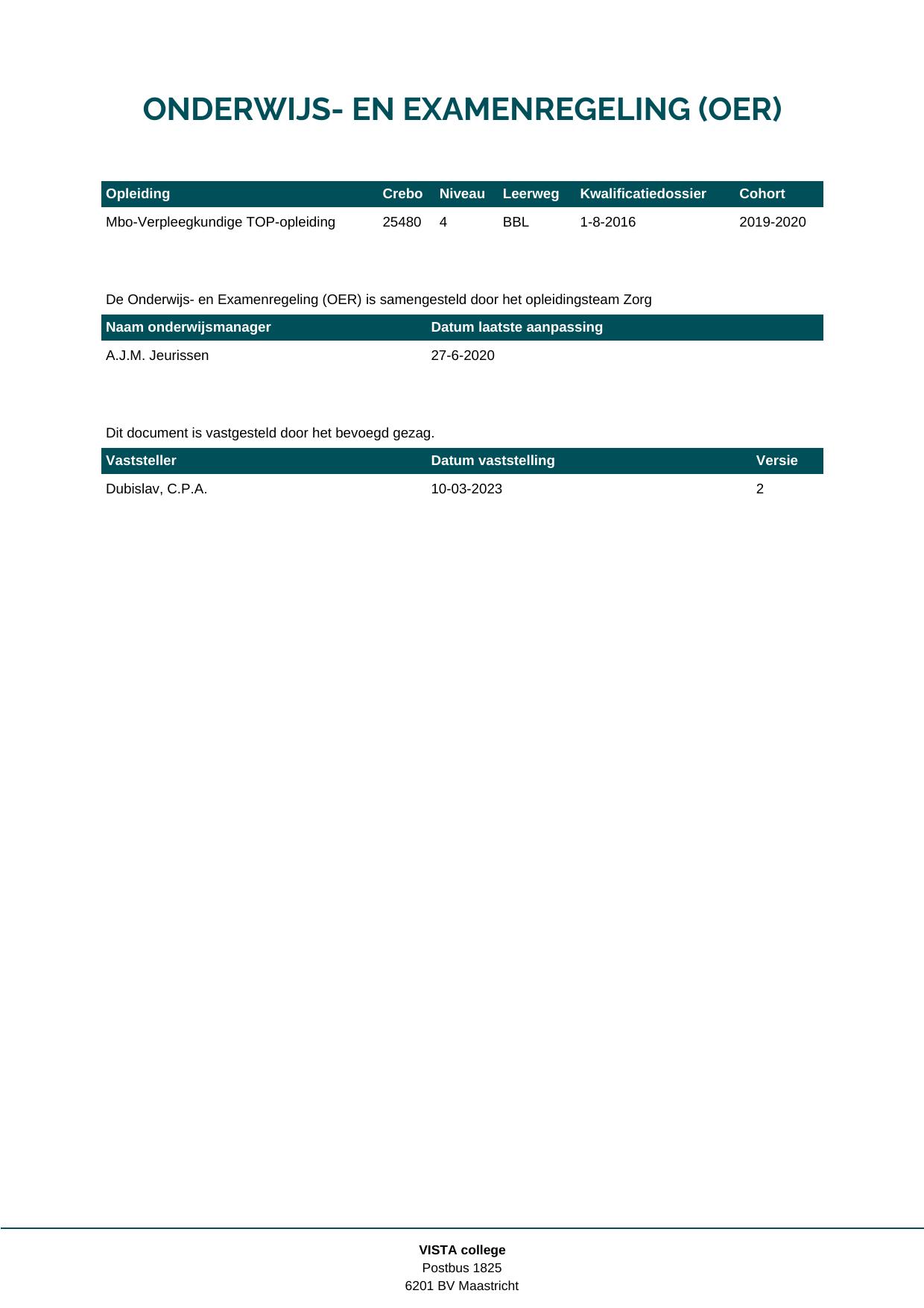 ONDERWIJS- EN EXAMENREGELING (OER)

| Opleiding | Crebo | Niveau | Leerweg | Kwalificatiedossier | Cohort |
|---|---|---|---|---|---|
| Mbo-Verpleegkundige TOP-opleiding | 25480 | 4 | BBL | 1-8-2016 | 2019-2020 |

De Onderwijs- en Examenregeling (OER) is samengesteld door het opleidingsteam Zorg

| Naam onderwijsmanager | Datum laatste aanpassing |
|---|---|
| A.J.M. Jeurissen | 27-6-2020 |

Dit document is vastgesteld door het bevoegd gezag.

| Vaststeller | Datum vaststelling | Versie |
|---|---|---|
| Dubislav, C.P.A. | 10-03-2023 | 2 |

VISTA college
Postbus 1825
6201 BV Maastricht